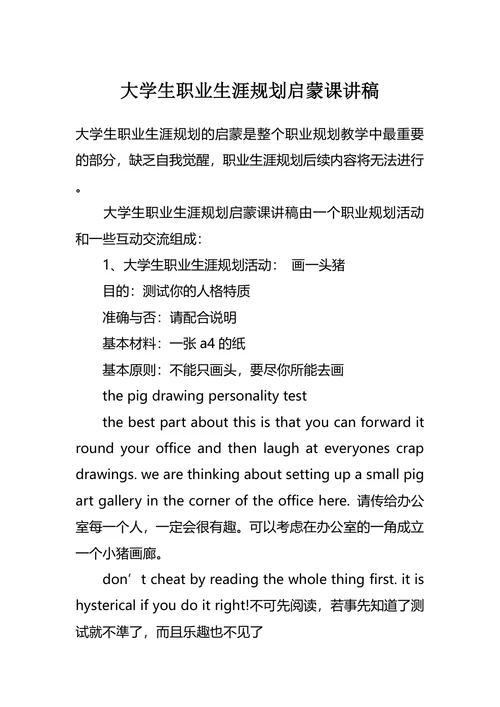 大学生职业生涯规划启蒙课讲稿

大学生职业生涯规划的启蒙是整个职业规划教学中最重要的部分，缺乏自我觉醒，职业生涯规划后续内容将无法进行。

大学生职业生涯规划启蒙课讲稿由一个职业规划活动和一些互动交流组成：

1、大学生职业生涯规划活动： 画一头猪

目的：测试你的人格特质

准确与否：请配合说明

基本材料：一张 a4 的纸

基本原则：不能只画头，要尽你所能去画

the pig drawing personality test

the best part about this is that you can forward it round your office and then laugh at everyones crap drawings. we are thinking about setting up a small pig art gallery in the corner of the office here. 请传给办公室每一个人，一定会很有趣。可以考虑在办公室的一角成立一个小猪画廊。

don’t cheat by reading the whole thing first. it is hysterical if you do it right!不可先阅读，若事先知道了测试就不準了，而且乐趣也不见了